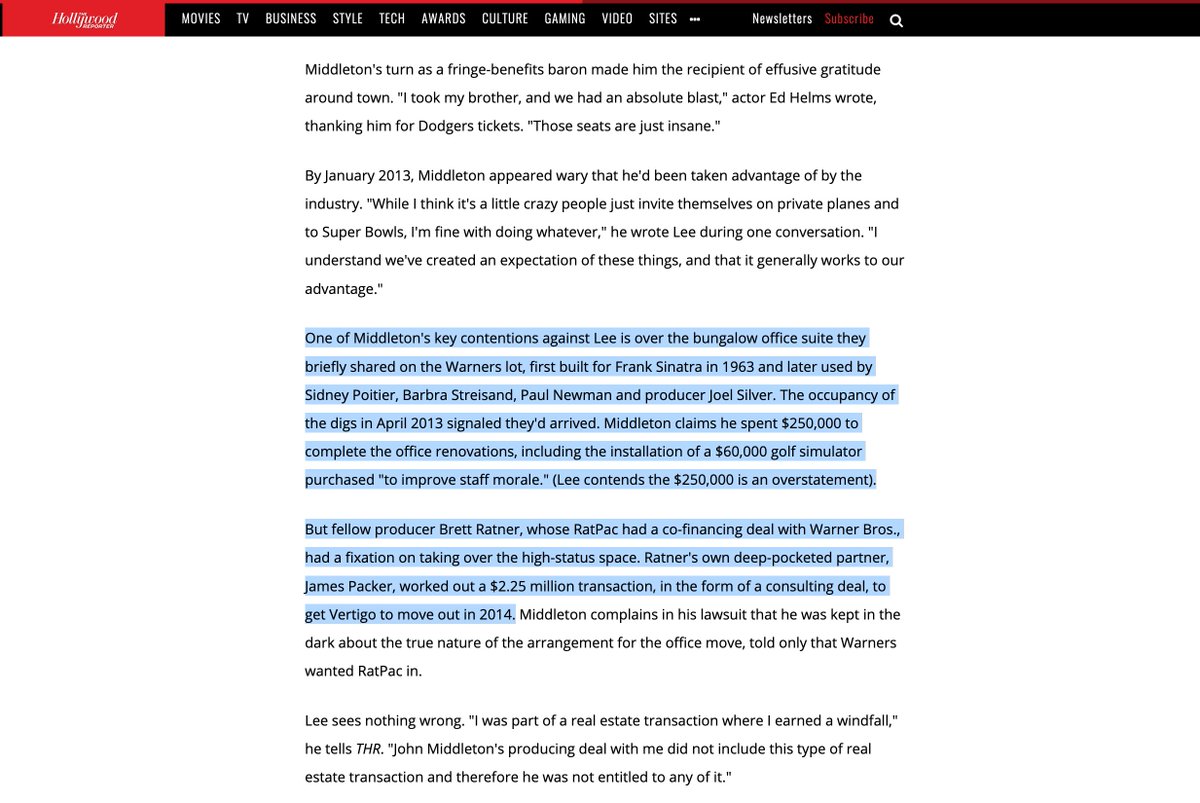 The Hollywood REPORTER MOVIES TV BUSINESS STYLE TECH AWARDS CULTURE GAMING VIDEO SITES ••• Newsletters Subscribe

Middleton's turn as a fringe-benefits baron made him the recipient of effusive gratitude around town. "I took my brother, and we had an absolute blast," actor Ed Helms wrote, thanking him for Dodgers tickets. "Those seats are just insane."

By January 2013, Middleton appeared wary that he'd been taken advantage of by the industry. "While I think it's a little crazy people just invite themselves on private planes and to Super Bowls, I'm fine with doing whatever," he wrote Lee during one conversation. "I understand we've created an expectation of these things, and that it generally works to our advantage."

One of Middleton's key contentions against Lee is over the bungalow office suite they briefly shared on the Warners lot, first built for Frank Sinatra in 1963 and later used by Sidney Poitier, Barbra Streisand, Paul Newman and producer Joel Silver. The occupancy of the digs in April 2013 signaled they'd arrived. Middleton claims he spent $250,000 to complete the office renovations, including the installation of a $60,000 golf simulator purchased "to improve staff morale." (Lee contends the $250,000 is an overstatement).

But fellow producer Brett Ratner, whose RatPac had a co-financing deal with Warner Bros., had a fixation on taking over the high-status space. Ratner's own deep-pocketed partner, James Packer, worked out a $2.25 million transaction, in the form of a consulting deal, to get Vertigo to move out in 2014. Middleton complains in his lawsuit that he was kept in the dark about the true nature of the arrangement for the office move, told only that Warners wanted RatPac in.

Lee sees nothing wrong. "I was part of a real estate transaction where I earned a windfall," he tells THR. "John Middleton's producing deal with me did not include this type of real estate transaction and therefore he was not entitled to any of it."